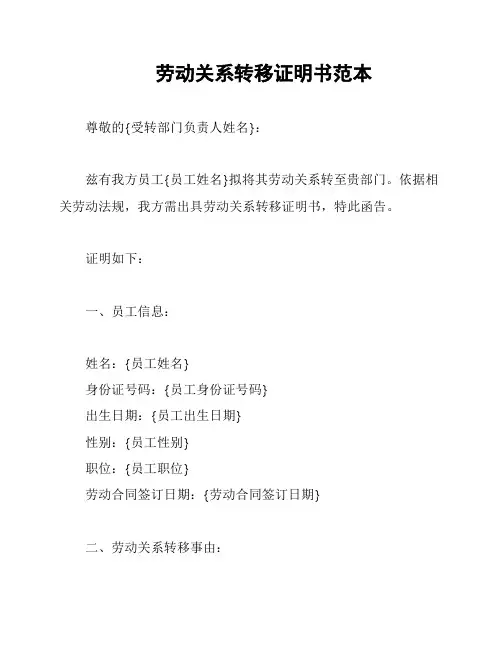 劳动关系转移证明书范本

尊敬的{受转部门负责人姓名}：

兹有我方员工{员工姓名}拟将其劳动关系转至贵部门。依据相关劳动法规，我方需出具劳动关系转移证明书，特此函告。

证明如下：

一、员工信息：

姓名：{员工姓名}
身份证号码：{员工身份证号码}
出生日期：{员工出生日期}
性别：{员工性别}
职位：{员工职位}
劳动合同签订日期：{劳动合同签订日期}

二、劳动关系转移事由：